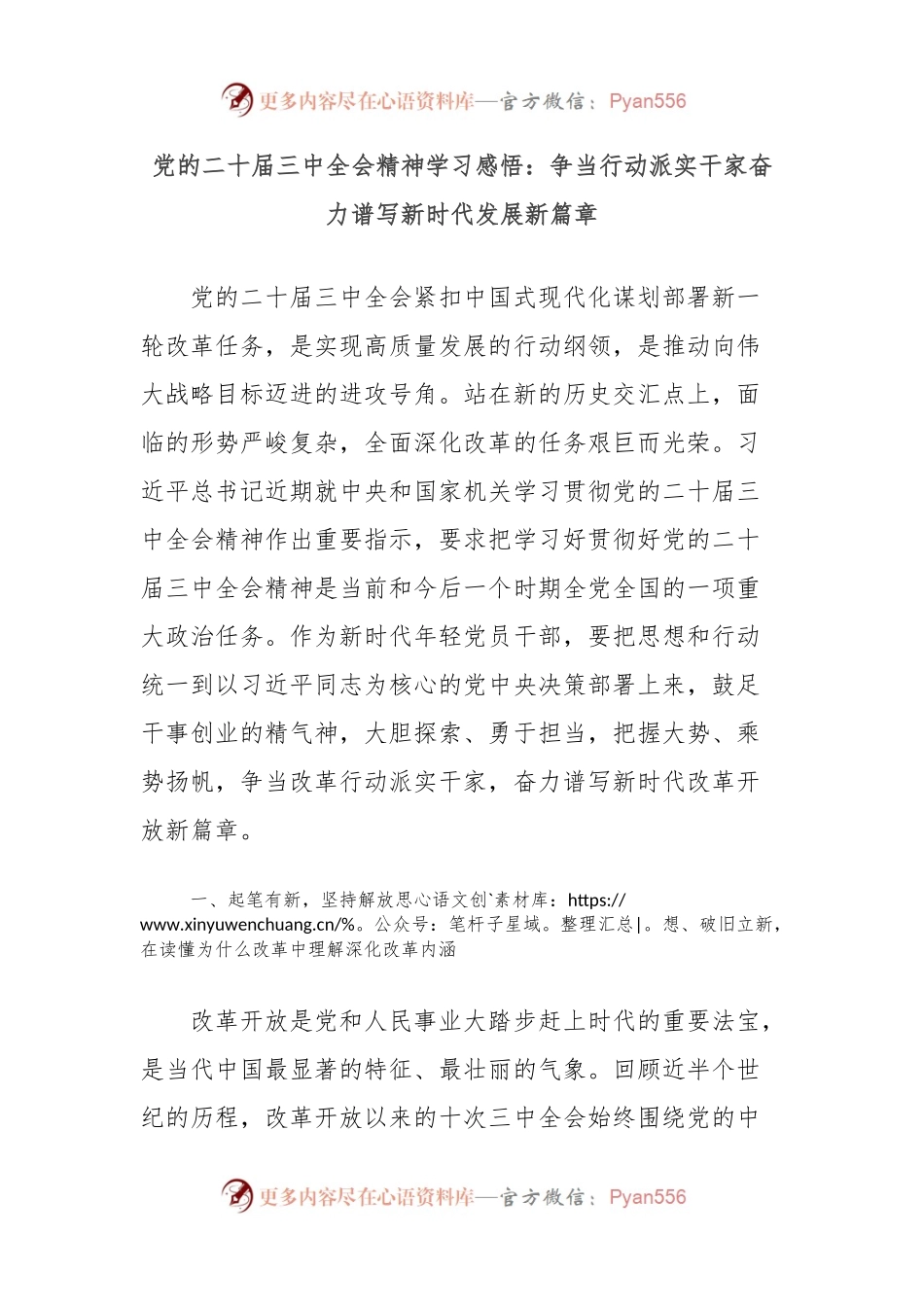 更多内容尽在心语资料库—官方微信：Pyan556

党的二十届三中全会精神学习感悟：争当行动派实干家奋力谱写新时代发展新篇章

党的二十届三中全会紧扣中国式现代化谋划部署新一轮改革任务，是实现高质量发展的行动纲领，是推动向伟大战略目标迈进的进攻号角。站在新的历史交汇点上，面临的形势严峻复杂，全面深化改革的任务艰巨而光荣。习近平总书记近期就中央和国家机关学习贯彻党的二十届三中全会精神作出重要指示，要求把学习好贯彻好党的二十届三中全会精神是当前和今后一个时期全党全国的一项重大政治任务。作为新时代年轻党员干部，要把思想和行动统一到以习近平同志为核心的党中央决策部署上来，鼓足干事创业的精气神，大胆探索、勇于担当，把握大势、乘势扬帆，争当改革行动派实干家，奋力谱写新时代改革开放新篇章。

一、起笔有新，坚持解放思心语文创`素材库：https://www.xinyuwenchuang.cn/%。公众号：笔杆子星域。整理汇总|。想、破旧立新，在读懂为什么改革中理解深化改革内涵

改革开放是党和人民事业大踏步赶上时代的重要法宝，是当代中国最显著的特征、最壮丽的气象。回顾近半个世纪的历程，改革开放以来的十次三中全会始终围绕党的中

更多内容尽在心语资料库—官方微信：Pyan556